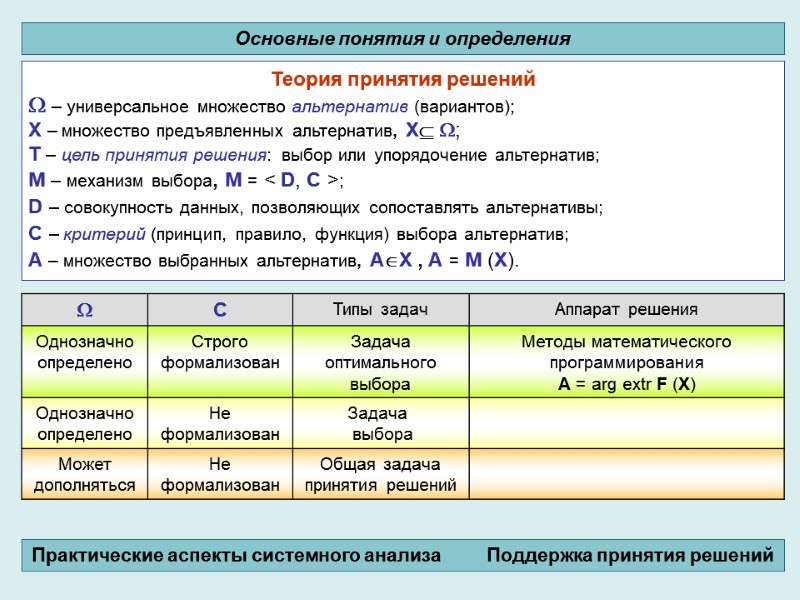 Основные понятия и определения

Теория принятия решений

$\Omega$ – универсальное множество альтернатив (вариантов);
X – множество предъявленных альтернатив, $X \subseteq \Omega$;
T – цель принятия решения: выбор или упорядочение альтернатив;
M – механизм выбора, M = < D, C >;
D – совокупность данных, позволяющих сопоставлять альтернативы;
C – критерий (принцип, правило, функция) выбора альтернатив;
A – множество выбранных альтернатив, $A \in X$ , A = M (X).

| $\Omega$ | C | Типы задач | Аппарат решения |
|---|---|---|---|
| Однозначно определено | Строго формализован | Задача оптимального выбора | Методы математического программирования A = arg extr F (X) |
| Однозначно определено | Не формализован | Задача выбора | |
| Может дополняться | Не формализован | Общая задача принятия решений | |

Практические аспекты системного анализа Поддержка принятия решений